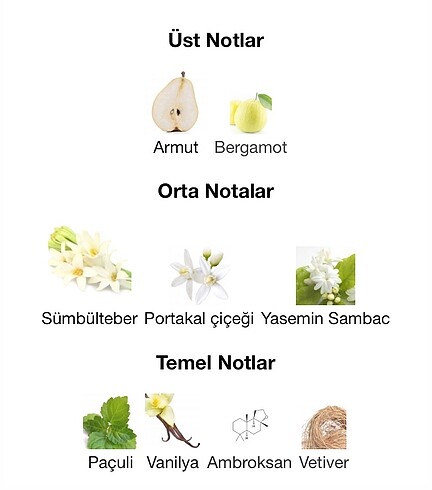 Üst Notlar

Armut Bergamot

Orta Notalar

Sümbülteber Portakal çiçeği Yasemin Sambac

Temel Notlar

Paçuli Vanilya Ambroksan Vetiver